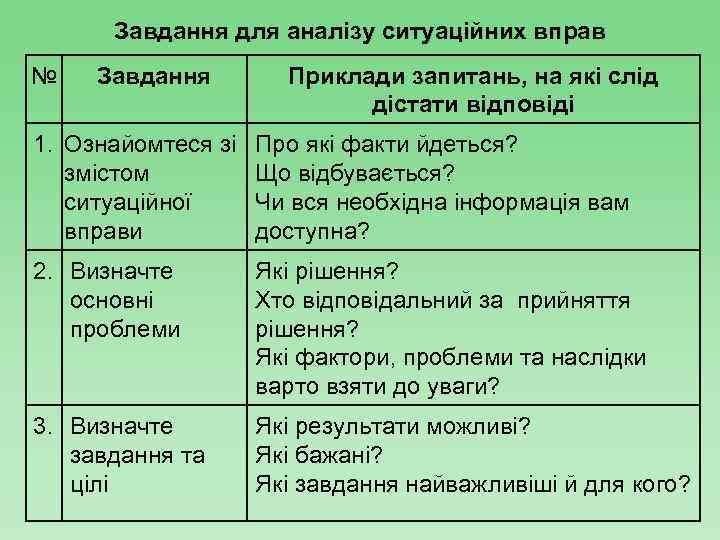 Завдання для аналізу ситуаційних вправ

| № | Завдання | Приклади запитань, на які слід дістати відповіді |
|---|---|---|
| 1. | Ознайомтеся зі змістом ситуаційної вправи | Про які факти йдеться? Що відбувається? Чи вся необхідна інформація вам доступна? |
| 2. | Визначте основні проблеми | Які рішення? Хто відповідальний за прийняття рішення? Які фактори, проблеми та наслідки варто взяти до уваги? |
| 3. | Визначте завдання та цілі | Які результати можливі? Які бажані? Які завдання найважливіші й для кого? |